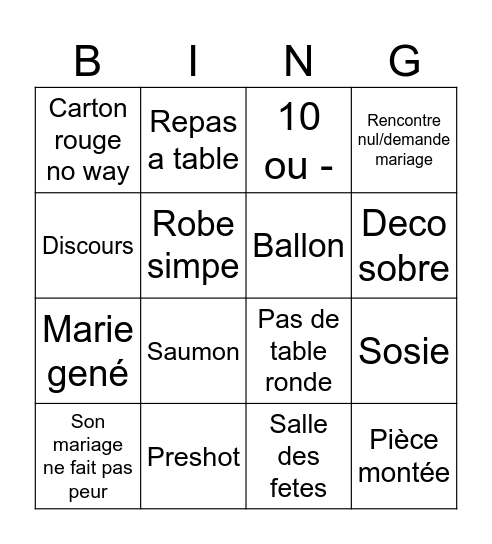 | B | I | N | G |
|---|---|---|---|
| Carton rouge no way | Repas a table | 10 ou - | Rencontre nul/demande mariage |
| Discours | Robe simpe | Ballon | Deco sobre |
| Marie gené | Saumon | Pas de table ronde | Sosie |
| Son mariage ne fait pas peur | Preshot | Salle des fetes | Pièce montée |